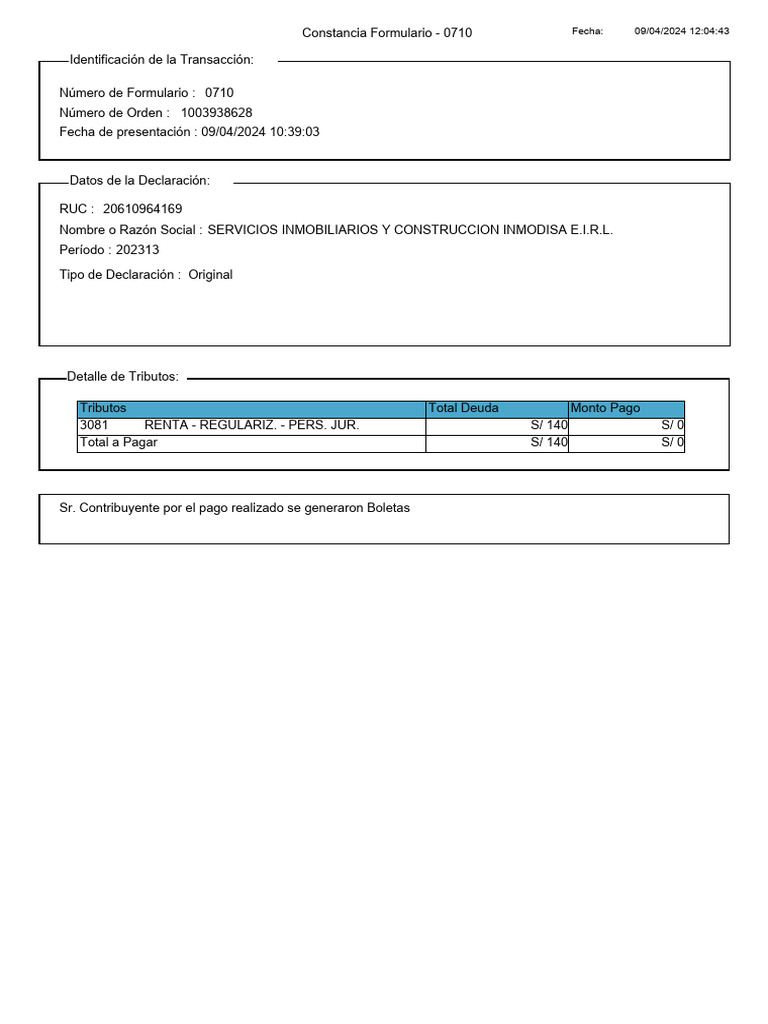 Constancia Formulario - 0710

Fecha: 09/04/2024 12:04:43

Identificación de la Transacción:

Número de Formulario : 0710
Número de Orden : 1003938628
Fecha de presentación : 09/04/2024 10:39:03

Datos de la Declaración:

RUC : 20610964169
Nombre o Razón Social : SERVICIOS INMOBILIARIOS Y CONSTRUCCION INMODISA E.I.R.L.
Período : 202313
Tipo de Declaración : Original

Detalle de Tributos:

| Tributos | Total Deuda | Monto Pago |
|---|---|---|
| 3081 RENTA - REGULARIZ. - PERS. JUR. | S/ 140 | S/ 0 |
| Total a Pagar | S/ 140 | S/ 0 |

Sr. Contribuyente por el pago realizado se generaron Boletas